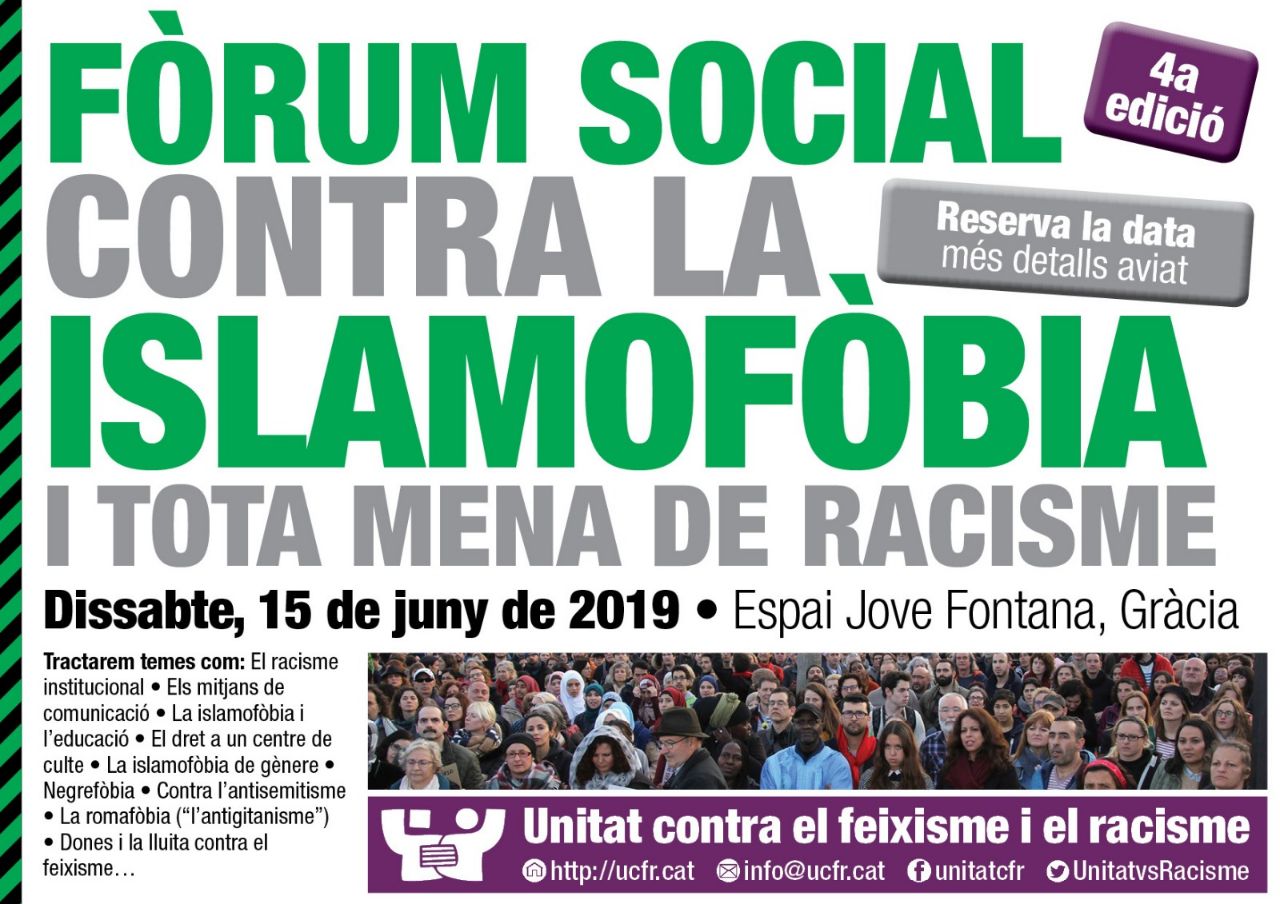 FÒRUM SOCIAL CONTRA LA ISLAMOFÒBIA I TOTA MENA DE RACISME

4a edició

Reserva la data
més detalls aviat

Dissabte, 15 de juny de 2019 • Espai Jove Fontana, Gràcia

Tractarem temes com: El racisme institucional • Els mitjans de comunicació • La islamofòbia i l'educació • El dret a un centre de culte • La islamofòbia de gènere • Negrefòbia • Contra l'antisemitisme • La romafòbia ("l'antigitanisme") • Dones i la lluita contra el feixisme…

Unitat contra el feixisme i el racisme
http://ucfr.cat info@ucfr.cat unitatcfr UnitatvsRacisme